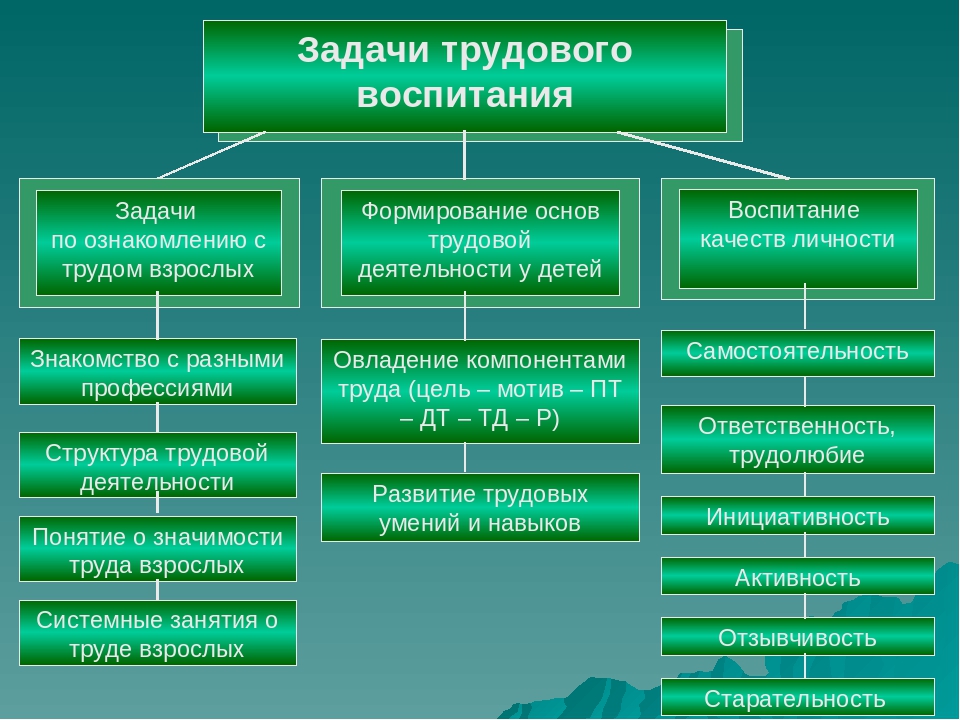 Задачи трудового воспитания

Задачи по ознакомлению с трудом взрослых

Знакомство с разными профессиями

Структура трудовой деятельности

Понятие о значимости труда взрослых

Системные занятия о труде взрослых

Формирование основ трудовой деятельности у детей

Овладение компонентами труда (цель – мотив – ПТ – ДТ – ТД – Р)

Развитие трудовых умений и навыков

Воспитание качеств личности

Самостоятельность

Ответственность, трудолюбие

Инициативность

Активность

Отзывчивость

Старательность